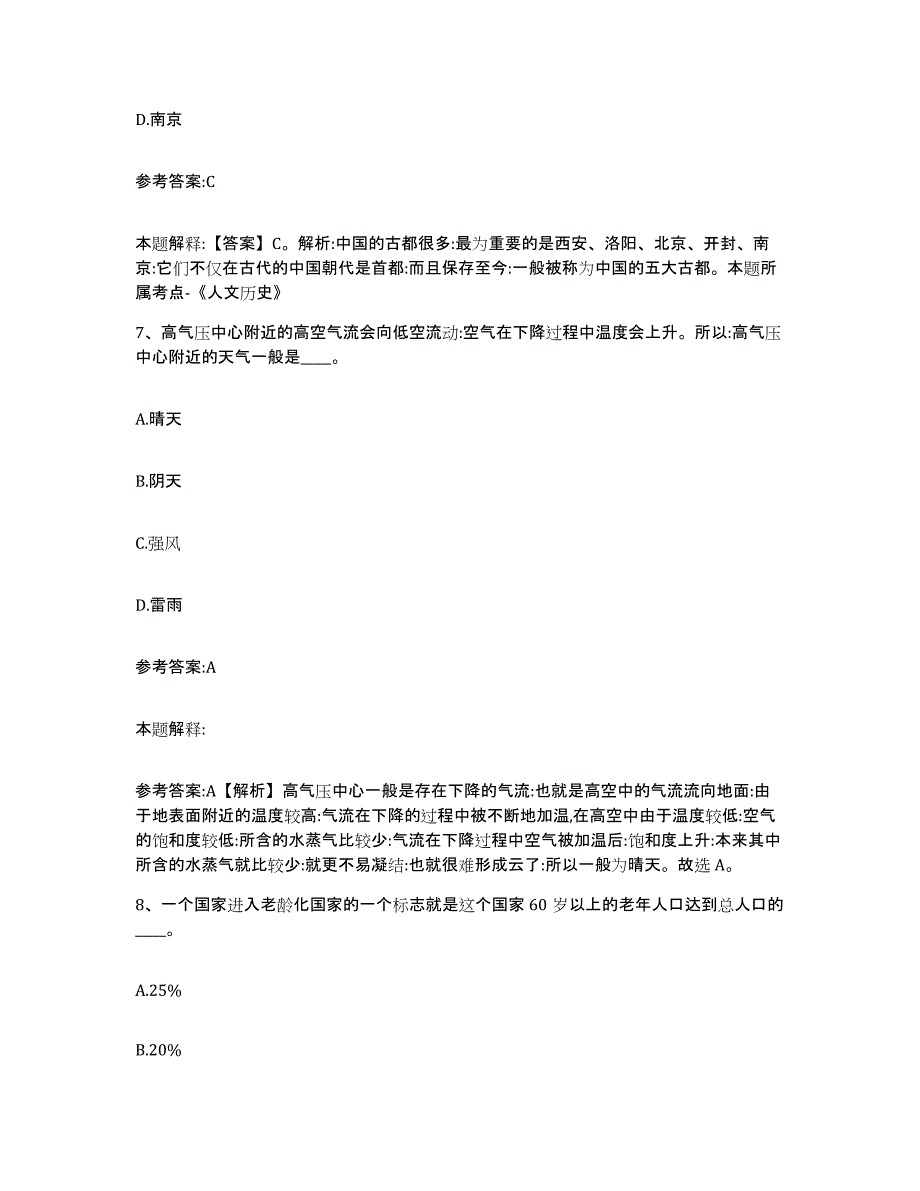 D.南京

参考答案:C

本题解释:【答案】C。解析:中国的古都很多:最为重要的是西安、洛阳、北京、开封、南京:它们不仅在古代的中国朝代是首都:而且保存至今:一般被称为中国的五大古都。本题所属考点-《人文历史》

7、高气压中心附近的高空气流会向低空流动:空气在下降过程中温度会上升。所以:高气压中心附近的天气一般是____。

A.晴天

B.阴天

C.强风

D.雷雨

参考答案:A

本题解释:

参考答案:A【解析】高气压中心一般是存在下降的气流:也就是高空中的气流流向地面:由于地表面附近的温度较高:气流在下降的过程中被不断地加温,在高空中由于温度较低:空气的饱和度较低:所含的水蒸气比较少:气流在下降过程中空气被加温后:饱和度上升:本来其中所含的水蒸气就比较少:就更不易凝结:也就很难形成云了:所以一般为晴天。故选 A。

8、一个国家进入老龄化国家的一个标志就是这个国家 60 岁以上的老年人口达到总人口的____。

A.25%

B.20%